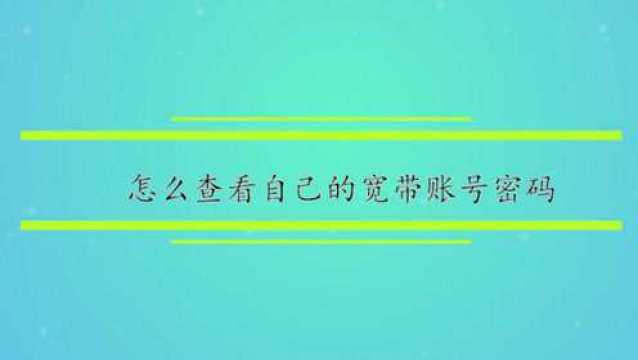 怎么查看自己的宽带账号密码